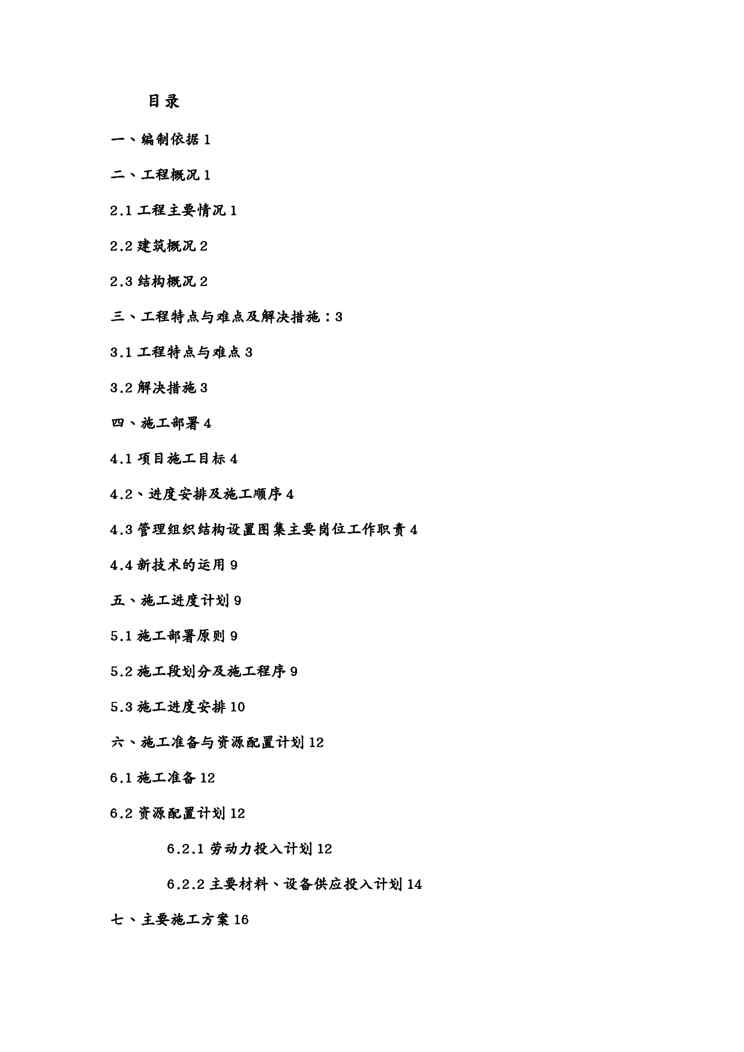 目录

一、编制依据 1

二、工程概况 1

2.1 工程主要情况 1

2.2 建筑概况 2

2.3 结构概况 2

三、工程特点与难点及解决措施：3

3.1 工程特点与难点 3

3.2 解决措施 3

四、施工部署 4

4.1 项目施工目标 4

4.2、进度安排及施工顺序 4

4.3 管理组织结构设置图集主要岗位工作职责 4

4.4 新技术的运用 9

五、施工进度计划 9

5.1 施工部署原则 9

5.2 施工段划分及施工程序 9

5.3 施工进度安排 10

六、施工准备与资源配置计划 12

6.1 施工准备 12

6.2 资源配置计划 12

6.2.1 劳动力投入计划 12

6.2.2 主要材料、设备供应投入计划 14

七、主要施工方案 16